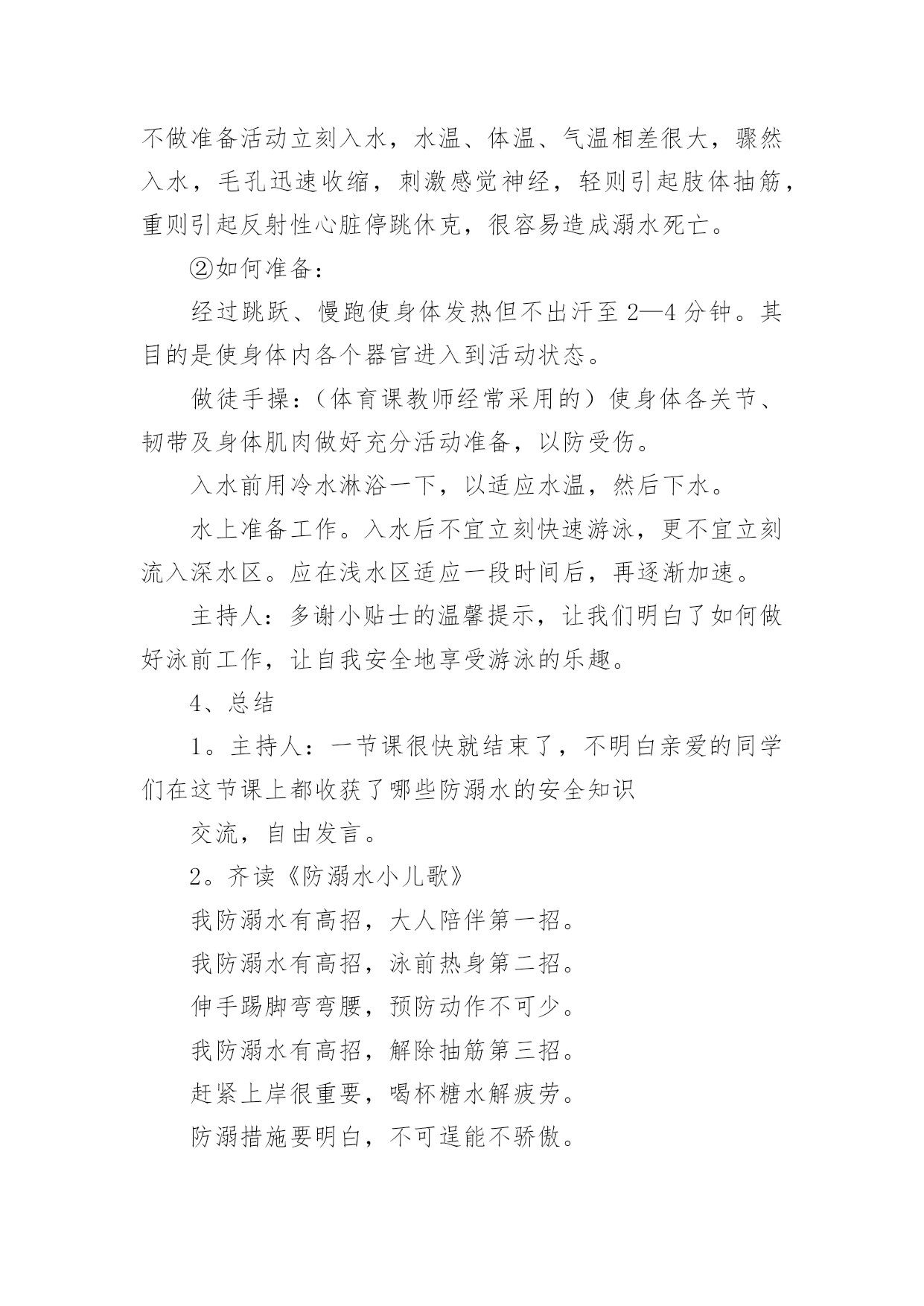 不做准备活动立刻入水，水温、体温、气温相差很大，骤然入水，毛孔迅速收缩，刺激感觉神经，轻则引起肢体抽筋，重则引起反射性心脏停跳休克，很容易造成溺水死亡。

②如何准备：

经过跳跃、慢跑使身体发热但不出汗至2—4分钟。其目的是使身体内各个器官进入到活动状态。

做徒手操：（体育课教师经常采用的）使身体各关节、韧带及身体肌肉做好充分活动准备，以防受伤。

入水前用冷水淋浴一下，以适应水温，然后下水。

水上准备工作。入水后不宜立刻快速游泳，更不宜立刻流入深水区。应在浅水区适应一段时间后，再逐渐加速。

主持人：多谢小贴士的温馨提示，让我们明白了如何做好泳前工作，让自我安全地享受游泳的乐趣。

4、总结

1。主持人：一节课很快就结束了，不明白亲爱的同学们在这节课上都收获了哪些防溺水的安全知识

交流，自由发言。

2。齐读《防溺水小儿歌》

我防溺水有高招，大人陪伴第一招。

我防溺水有高招，泳前热身第二招。

伸手踢脚弯弯腰，预防动作不可少。

我防溺水有高招，解除抽筋第三招。

赶紧上岸很重要，喝杯糖水解疲劳。

防溺措施要明白，不可逞能不骄傲。